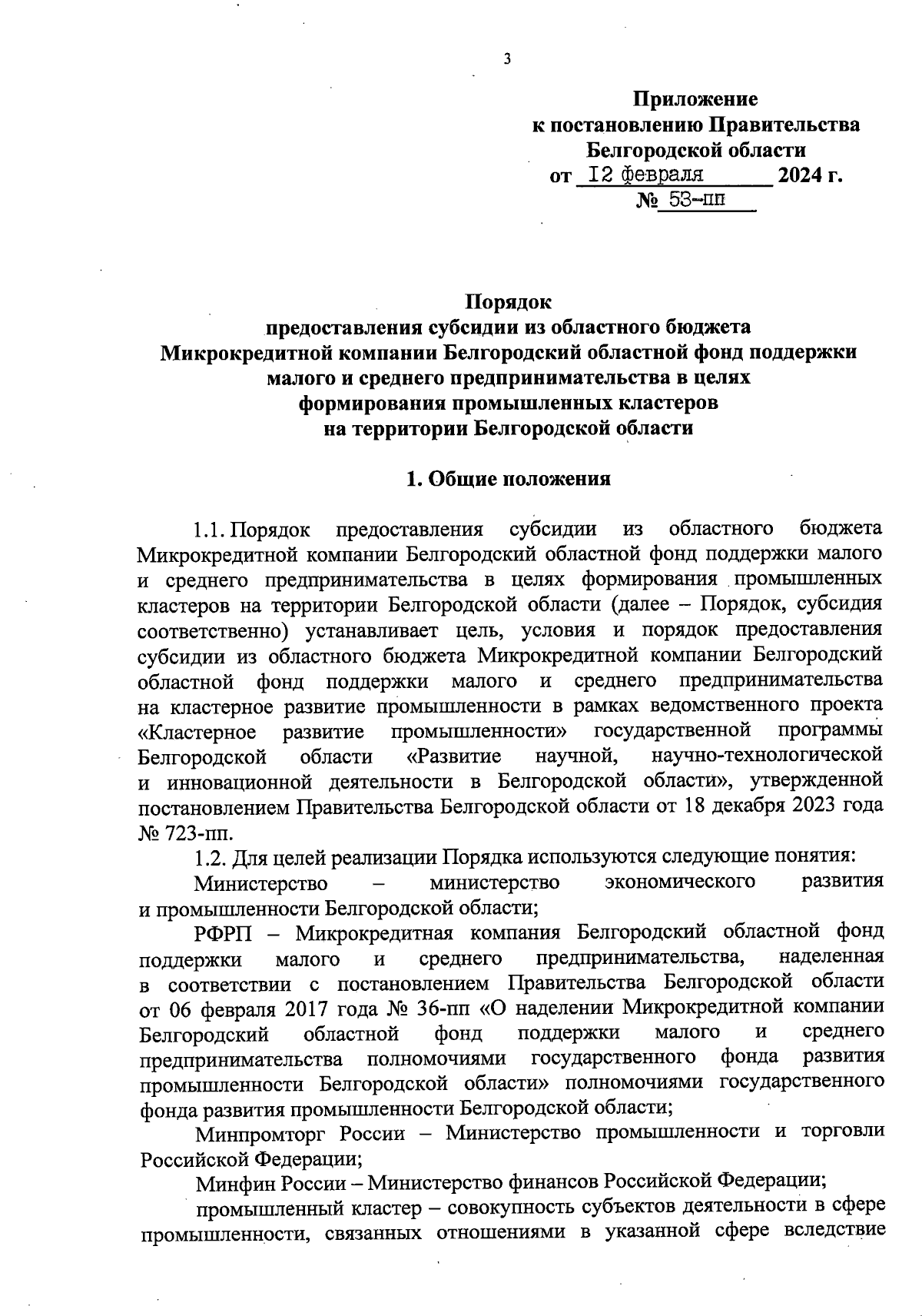 3

Приложение
к постановлению Правительства
Белгородской области
от 12 февраля 2024 г.
№ 53-пп

Порядок
предоставления субсидии из областного бюджета
Микрокредитной компании Белгородский областной фонд поддержки малого и среднего предпринимательства в целях формирования промышленных кластеров на территории Белгородской области

1. Общие положения

1.1. Порядок предоставления субсидии из областного бюджета Микрокредитной компании Белгородский областной фонд поддержки малого и среднего предпринимательства в целях формирования промышленных кластеров на территории Белгородской области (далее – Порядок, субсидия соответственно) устанавливает цель, условия и порядок предоставления субсидии из областного бюджета Микрокредитной компании Белгородский областной фонд поддержки малого и среднего предпринимательства на кластерное развитие промышленности в рамках ведомственного проекта «Кластерное развитие промышленности» государственной программы Белгородской области «Развитие научной, научно-технологической и инновационной деятельности в Белгородской области», утвержденной постановлением Правительства Белгородской области от 18 декабря 2023 года № 723-пп.

1.2. Для целей реализации Порядка используются следующие понятия:

Министерство – министерство экономического развития и промышленности Белгородской области;

РФРП – Микрокредитная компания Белгородский областной фонд поддержки малого и среднего предпринимательства, наделенная в соответствии с постановлением Правительства Белгородской области от 06 февраля 2017 года № 36-пп «О наделении Микрокредитной компании Белгородский областной фонд поддержки малого и среднего предпринимательства полномочиями государственного фонда развития промышленности Белгородской области» полномочиями государственного фонда развития промышленности Белгородской области;

Минпромторг России – Министерство промышленности и торговли Российской Федерации;

Минфин России – Министерство финансов Российской Федерации;

промышленный кластер – совокупность субъектов деятельности в сфере промышленности, связанных отношениями в указанной сфере вследствие